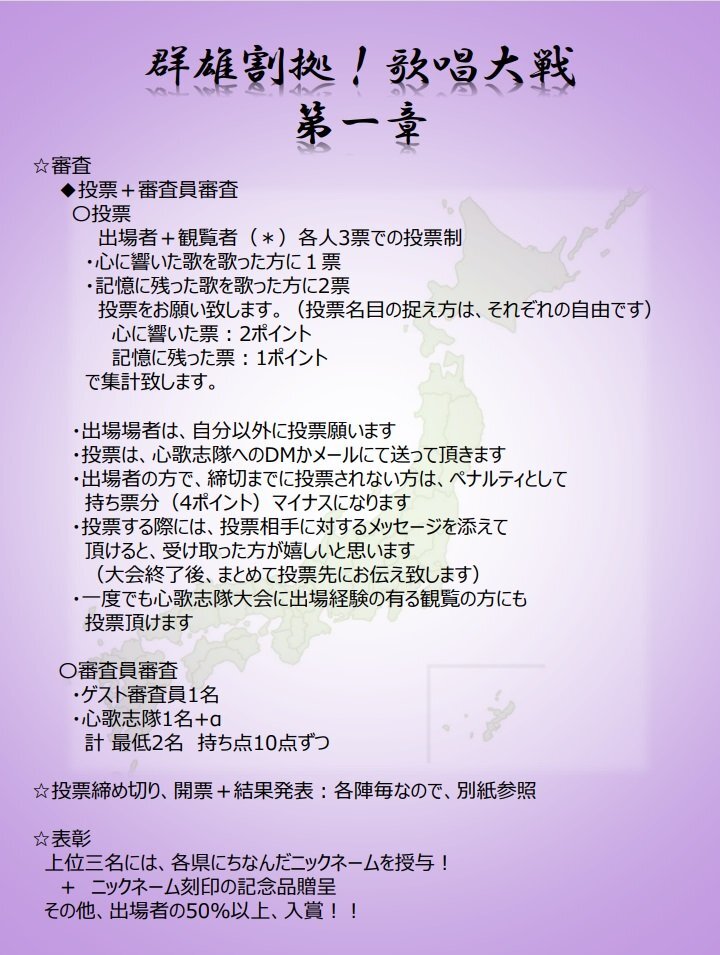 群雄割拠！歌唱大戦
第一章

☆審査
◆投票＋審査員審査
〇投票
出場者＋観覧者（＊）各人3票での投票制
・心に響いた歌を歌った方に１票
・記憶に残った歌を歌った方に2票
投票をお願い致します。（投票名目の捉え方は、それぞれの自由です）
心に響いた票：2ポイント
記憶に残った票：1ポイント
で集計致します。

・出場場者は、自分以外に投票願います
・投票は、心歌志隊へのDMかメールにて送って頂きます
・出場者の方で、締切までに投票されない方は、ペナルティとして持ち票分（4ポイント）マイナスになります
・投票する際には、投票相手に対するメッセージを添えて頂けると、受け取った方が嬉しいと思います
（大会終了後、まとめて投票先にお伝え致します）
・一度でも心歌志隊大会に出場経験の有る観覧の方にも投票頂けます

〇審査員審査
・ゲスト審査員1名
・心歌志隊1名＋α
計 最低2名 持ち点10点ずつ

☆投票締め切り、開票＋結果発表：各陣毎なので、別紙参照

☆表彰
上位三名には、各県にちなんだニックネームを授与！
＋ ニックネーム刻印の記念品贈呈
その他、出場者の50%以上、入賞！！